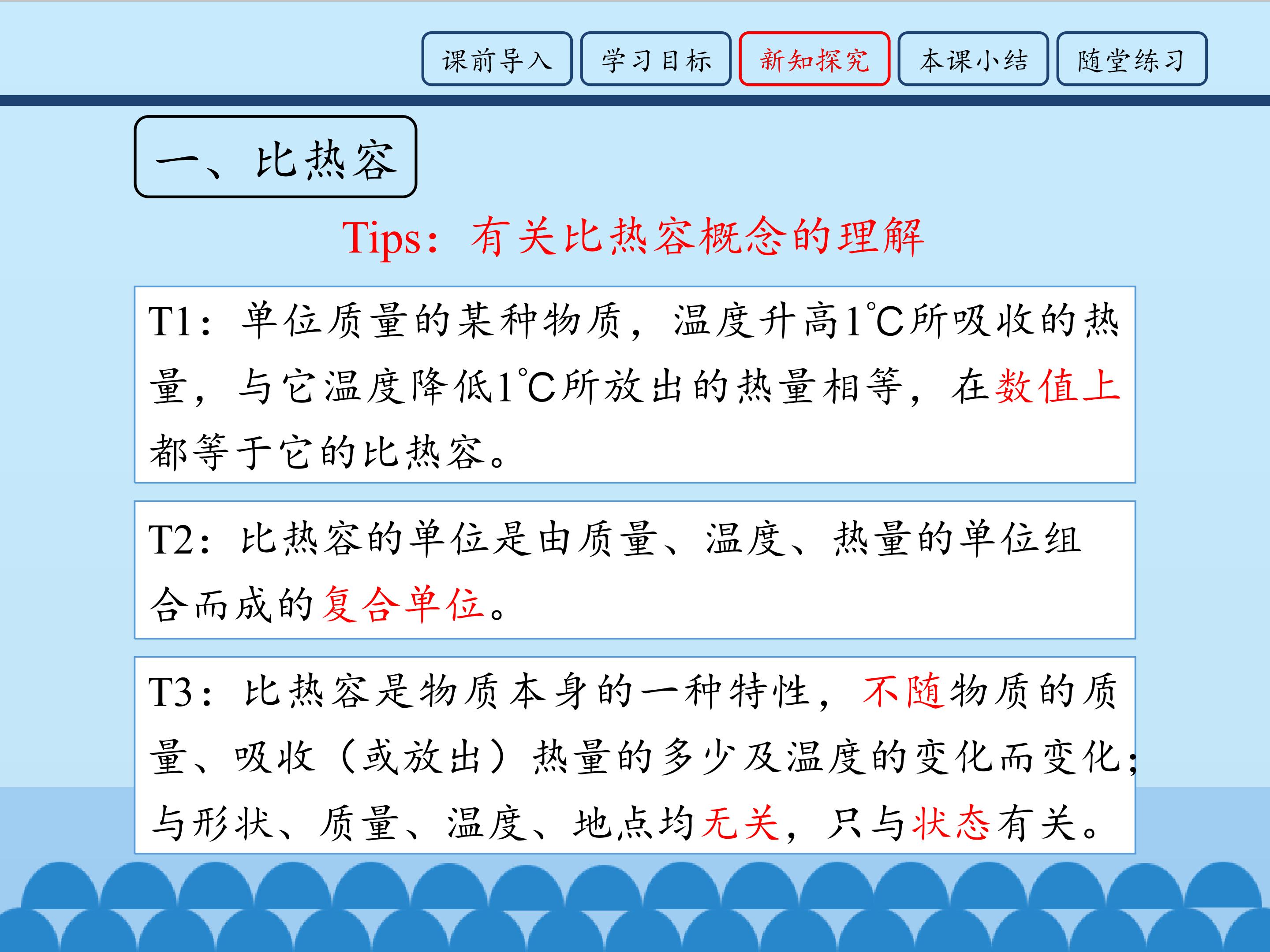 课前导入 学习目标 新知探究 本课小结 随堂练习

一、比热容

Tips：有关比热容概念的理解

T1：单位质量的某种物质，温度升高1℃所吸收的热量，与它温度降低1℃所放出的热量相等，在数值上都等于它的比热容。

T2：比热容的单位是由质量、温度、热量的单位组合而成的复合单位。

T3：比热容是物质本身的一种特性，不随物质的质量、吸收（或放出）热量的多少及温度的变化而变化；与形状、质量、温度、地点均无关，只与状态有关。